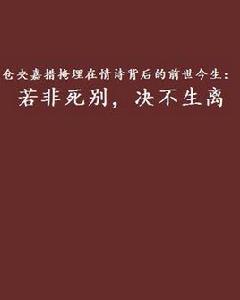 仓央嘉措掩埋在情诗背后的前世今生：
若非死别，决不生离